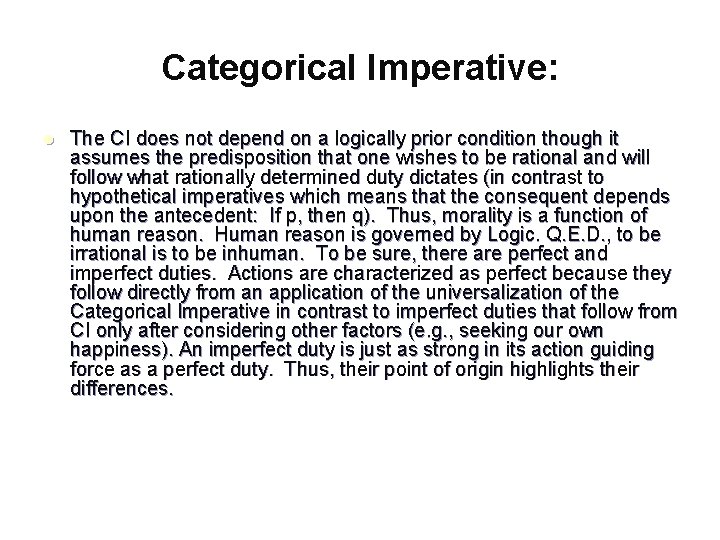 Categorical Imperative:

The CI does not depend on a logically prior condition though it assumes the predisposition that one wishes to be rational and will follow what rationally determined duty dictates (in contrast to hypothetical imperatives which means that the consequent depends upon the antecedent: If p, then q). Thus, morality is a function of human reason. Human reason is governed by Logic. Q.E.D., to be irrational is to be inhuman. To be sure, there are perfect and imperfect duties. Actions are characterized as perfect because they follow directly from an application of the universalization of the Categorical Imperative in contrast to imperfect duties that follow from CI only after considering other factors (e.g., seeking our own happiness). An imperfect duty is just as strong in its action guiding force as a perfect duty. Thus, their point of origin highlights their differences.